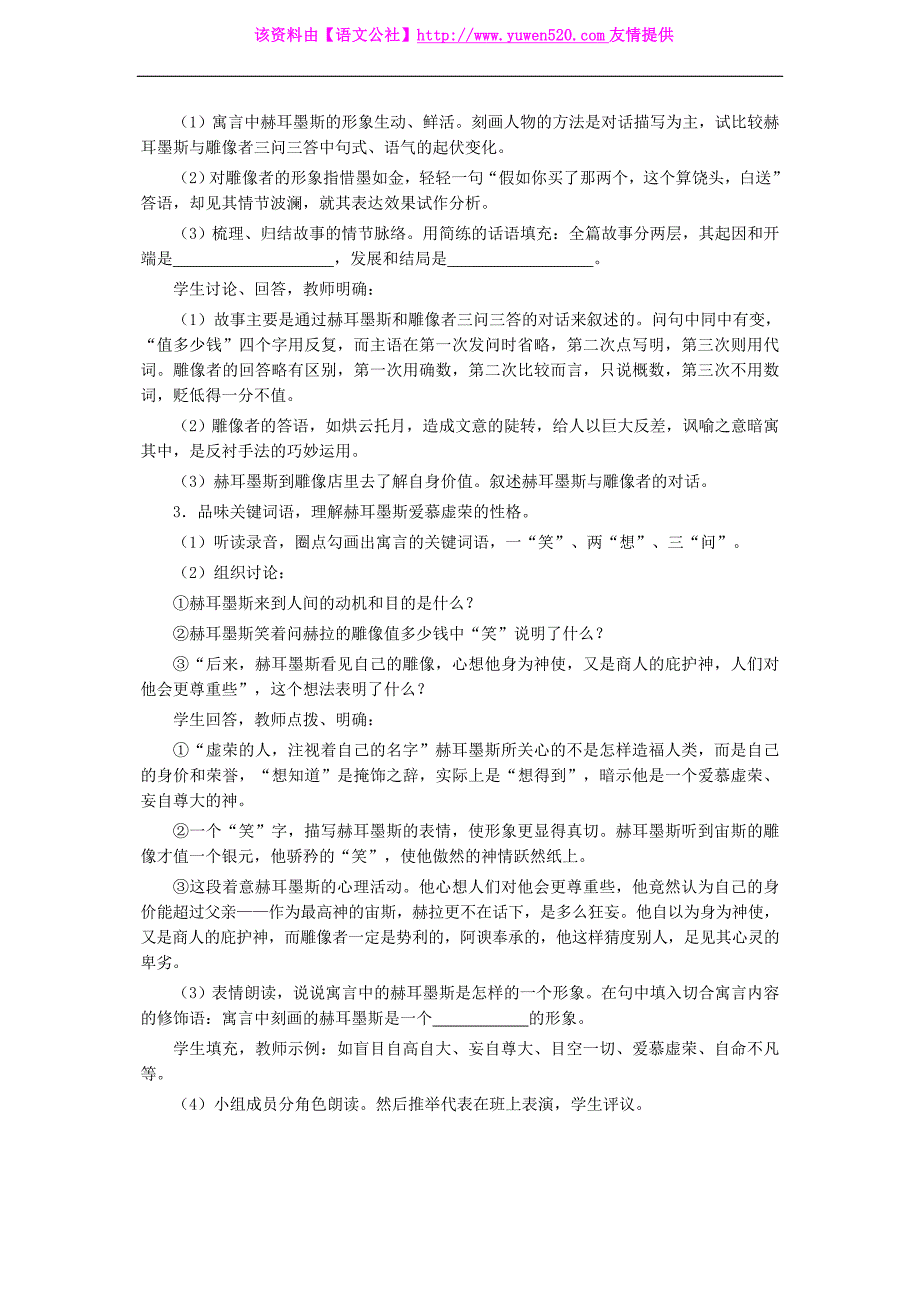 该资料由【语文公社】http://www.yuwen520.com 友情提供

（1）寓言中赫耳墨斯的形象生动、鲜活。刻画人物的方法是对话描写为主，试比较赫耳墨斯与雕像者三问三答中句式、语气的起伏变化。

（2）对雕像者的形象指惜墨如金，轻轻一句“假如你买了那两个，这个算饶头，白送”答语，却见其情节波澜，就其表达效果试作分析。

（3）梳理、归结故事的情节脉络。用简练的话语填充：全篇故事分两层，其起因和开端是__________________，发展和结局是__________________。

学生讨论、回答，教师明确：

（1）故事主要是通过赫耳墨斯和雕像者三问三答的对话来叙述的。问句中同中有变，“值多少钱”四个字用反复，而主语在第一次发问时省略，第二次点写明，第三次则用代词。雕像者的回答略有区别，第一次用确数，第二次比较而言，只说概数，第三次不用数词，贬低得一分不值。

（2）雕像者的答语，如烘云托月，造成文意的陡转，给人以巨大反差，讽喻之意暗寓其中，是反衬手法的巧妙运用。

（3）赫耳墨斯到雕像店里去了解自身价值。叙述赫耳墨斯与雕像者的对话。

3．品味关键词语，理解赫耳墨斯爱慕虚荣的性格。

（1）听读录音，圈点勾画出寓言的关键词语，一“笑”、两“想”、三“问”。

（2）组织讨论：

①赫耳墨斯来到人间的动机和目的是什么？

②赫耳墨斯笑着问赫拉的雕像值多少钱中“笑”说明了什么？

③“后来，赫耳墨斯看见自己的雕像，心想他身为神使，又是商人的庇护神，人们对他会更尊重些”，这个想法表明了什么？

学生回答，教师点拨、明确：

①“虚荣的人，注视着自己的名字”赫耳墨斯所关心的不是怎样造福人类，而是自己的身价和荣誉，“想知道”是掩饰之辞，实际上是“想得到”，暗示他是一个爱慕虚荣、妄自尊大的神。

②一个“笑”字，描写赫耳墨斯的表情，使形象更显得真切。赫耳墨斯听到宙斯的雕像才值一个银元，他骄矜的“笑”，使他傲然的神情跃然纸上。

③这段着意赫耳墨斯的心理活动。他心想人们对他会更尊重些，他竟然认为自己的身价能超过父亲——作为最高神的宙斯，赫拉更不在话下，是多么狂妄。他自以为身为神使，又是商人的庇护神，而雕像者一定是势利的，阿谀奉承的，他这样猜度别人，足见其心灵的卑劣。

（3）表情朗读，说说寓言中的赫耳墨斯是怎样的一个形象。在句中填入切合寓言内容的修饰语：寓言中刻画的赫耳墨斯是一个____________的形象。

学生填充，教师示例：如盲目自高自大、妄自尊大、目空一切、爱慕虚荣、自命不凡等。

（4）小组成员分角色朗读。然后推举代表在班上表演，学生评议。